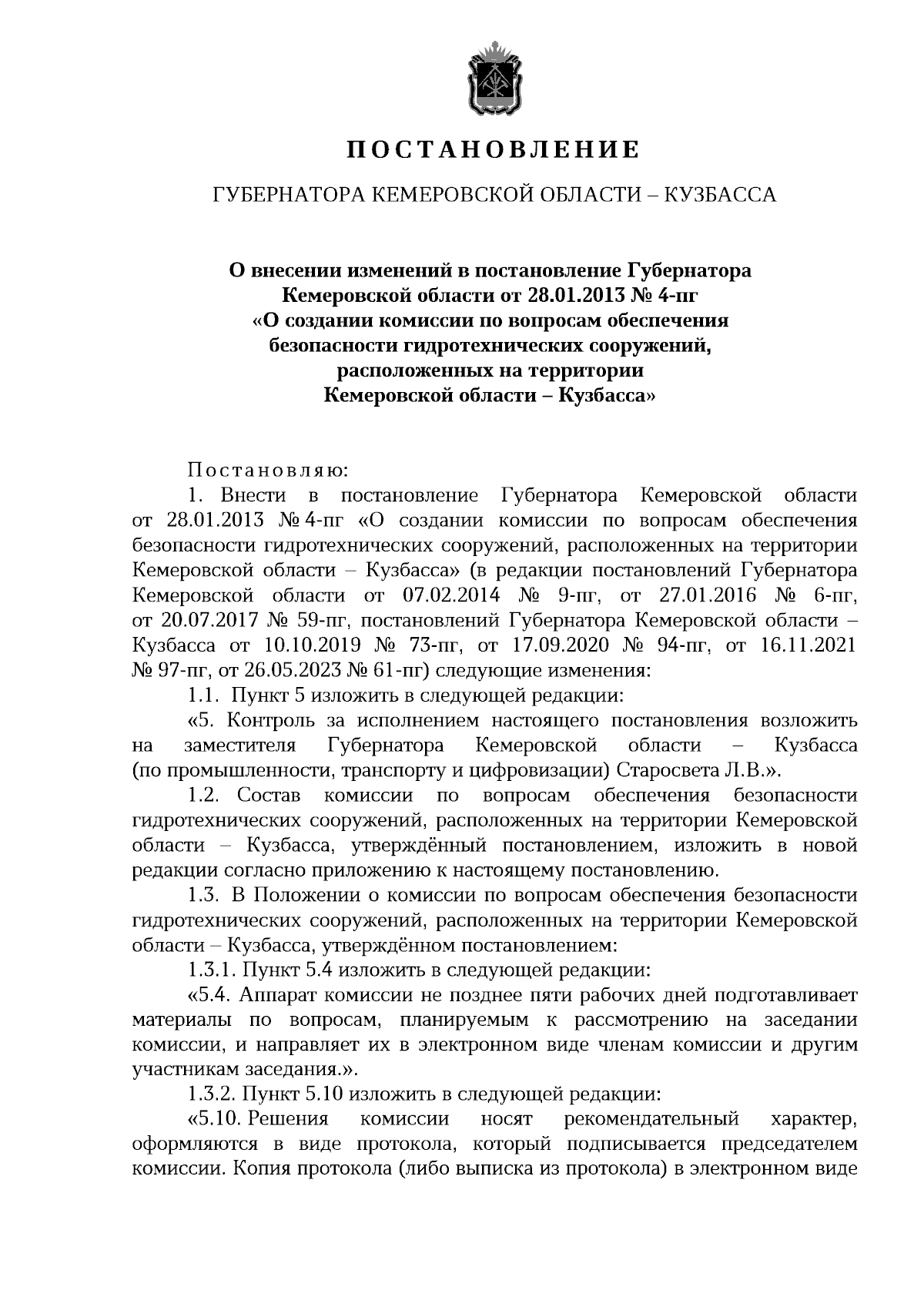 ПОСТАНОВЛЕНИЕ

ГУБЕРНАТОРА КЕМЕРОВСКОЙ ОБЛАСТИ – КУЗБАССА

О внесении изменений в постановление Губернатора Кемеровской области от 28.01.2013 № 4-пг «О создании комиссии по вопросам обеспечения безопасности гидротехнических сооружений, расположенных на территории Кемеровской области – Кузбасса»

Постановляю:

1. Внести в постановление Губернатора Кемеровской области от 28.01.2013 № 4-пг «О создании комиссии по вопросам обеспечения безопасности гидротехнических сооружений, расположенных на территории Кемеровской области – Кузбасса» (в редакции постановлений Губернатора Кемеровской области от 07.02.2014 № 9-пг, от 27.01.2016 № 6-пг, от 20.07.2017 № 59-пг, постановлений Губернатора Кемеровской области – Кузбасса от 10.10.2019 № 73-пг, от 17.09.2020 № 94-пг, от 16.11.2021 № 97-пг, от 26.05.2023 № 61-пг) следующие изменения:

1.1. Пункт 5 изложить в следующей редакции:

«5. Контроль за исполнением настоящего постановления возложить на заместителя Губернатора Кемеровской области – Кузбасса (по промышленности, транспорту и цифровизации) Старосвета Л.В.».

1.2. Состав комиссии по вопросам обеспечения безопасности гидротехнических сооружений, расположенных на территории Кемеровской области – Кузбасса, утверждённый постановлением, изложить в новой редакции согласно приложению к настоящему постановлению.

1.3. В Положении о комиссии по вопросам обеспечения безопасности гидротехнических сооружений, расположенных на территории Кемеровской области – Кузбасса, утверждённом постановлением:

1.3.1. Пункт 5.4 изложить в следующей редакции:

«5.4. Аппарат комиссии не позднее пяти рабочих дней подготавливает материалы по вопросам, планируемым к рассмотрению на заседании комиссии, и направляет их в электронном виде членам комиссии и другим участникам заседания.».

1.3.2. Пункт 5.10 изложить в следующей редакции:

«5.10. Решения комиссии носят рекомендательный характер, оформляются в виде протокола, который подписывается председателем комиссии. Копия протокола (либо выписка из протокола) в электронном виде